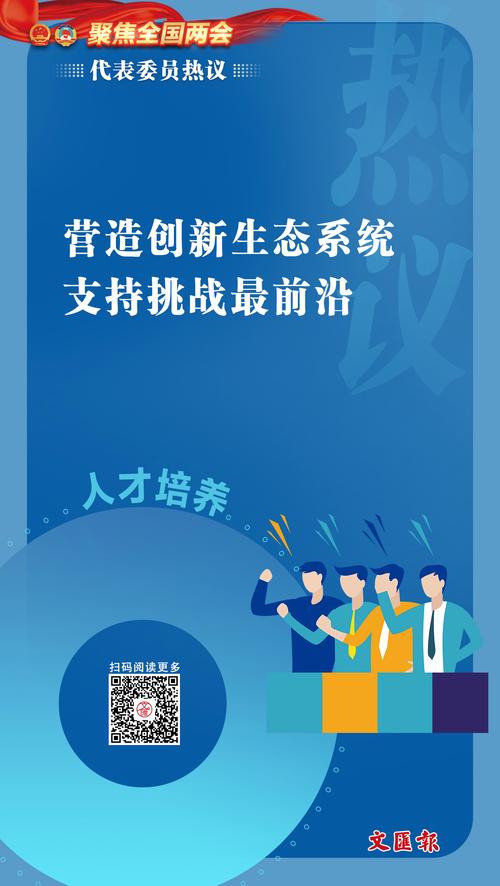 聚焦全国两会

代表委员热议

热议

营造创新生态系统
支持挑战最前沿

人才培养

扫码阅读更多

文匯報